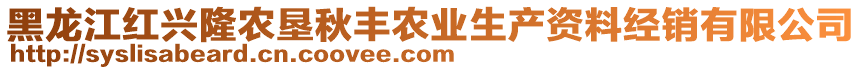 黑龙江红兴隆农垦秋丰农业生产资料经销有限公司
http://syslisabeard.cn.coovee.com